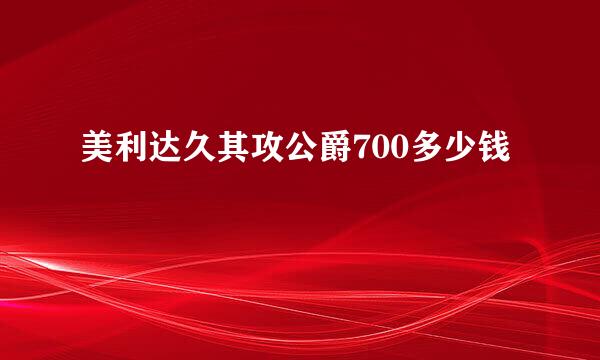 美利达久其攻公爵700多少钱